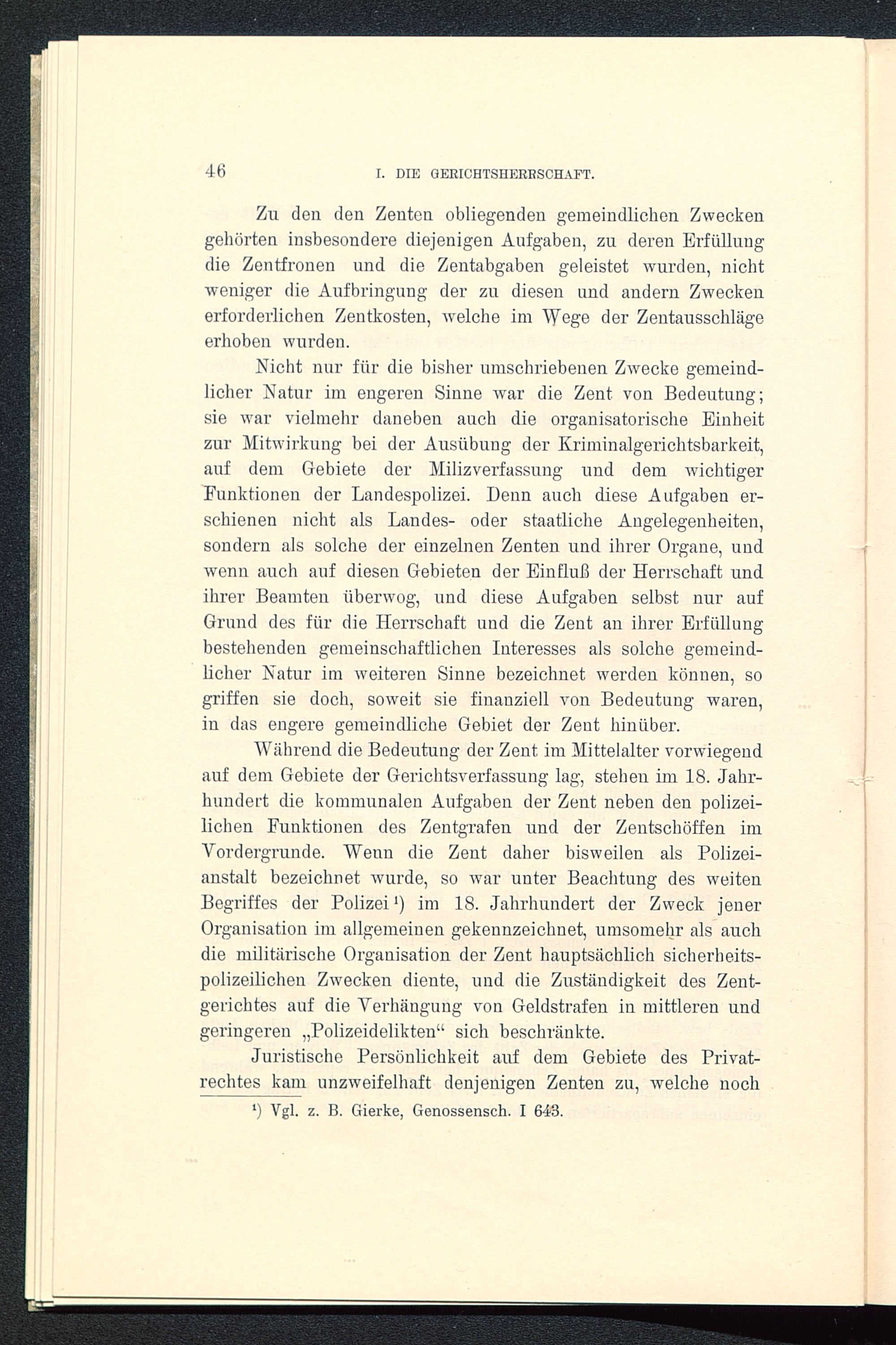 46 I. DIE GERICHTSHERRSCHAFT.

Zu den den Zenten obliegenden gemeindlichen Zwecken gehörten insbesondere diejenigen Aufgaben, zu deren Erfüllung die Zentfronen und die Zentabgaben geleistet wurden, nicht weniger die Aufbringung der zu diesen und andern Zwecken erforderlichen Zentkosten, welche im Wege der Zentausschläge erhoben wurden.

Nicht nur für die bisher umschriebenen Zwecke gemeindlicher Natur im engeren Sinne war die Zent von Bedeutung; sie war vielmehr daneben auch die organisatorische Einheit zur Mitwirkung bei der Ausübung der Kriminalgerichtsbarkeit, auf dem Gebiete der Milizverfassung und dem wichtiger Funktionen der Landespolizei. Denn auch diese Aufgaben erschienen nicht als Landes- oder staatliche Angelegenheiten, sondern als solche der einzelnen Zenten und ihrer Organe, und wenn auch auf diesen Gebieten der Einfluß der Herrschaft und ihrer Beamten überwog, und diese Aufgaben selbst nur auf Grund des für die Herrschaft und die Zent an ihrer Erfüllung bestehenden gemeinschaftlichen Interesses als solche gemeindlicher Natur im weiteren Sinne bezeichnet werden können, so griffen sie doch, soweit sie finanziell von Bedeutung waren, in das engere gemeindliche Gebiet der Zent hinüber.

Während die Bedeutung der Zent im Mittelalter vorwiegend auf dem Gebiete der Gerichtsverfassung lag, stehen im 18. Jahrhundert die kommunalen Aufgaben der Zent neben den polizeilichen Funktionen des Zentgrafen und der Zentschöffen im Vordergrunde. Wenn die Zent daher bisweilen als Polizeianstalt bezeichnet wurde, so war unter Beachtung des weiten Begriffes der Polizei¹) im 18. Jahrhundert der Zweck jener Organisation im allgemeinen gekennzeichnet, umsomehr als auch die militärische Organisation der Zent hauptsächlich sicherheitspolizeilichen Zwecken diente, und die Zuständigkeit des Zentgerichtes auf die Verhängung von Geldstrafen in mittleren und geringeren „Polizeidelikten“ sich beschränkte.

Juristische Persönlichkeit auf dem Gebiete des Privatrechtes kam unzweifelhaft denjenigen Zenten zu, welche noch

¹) Vgl. z. B. Gierke, Genossensch. I 643.